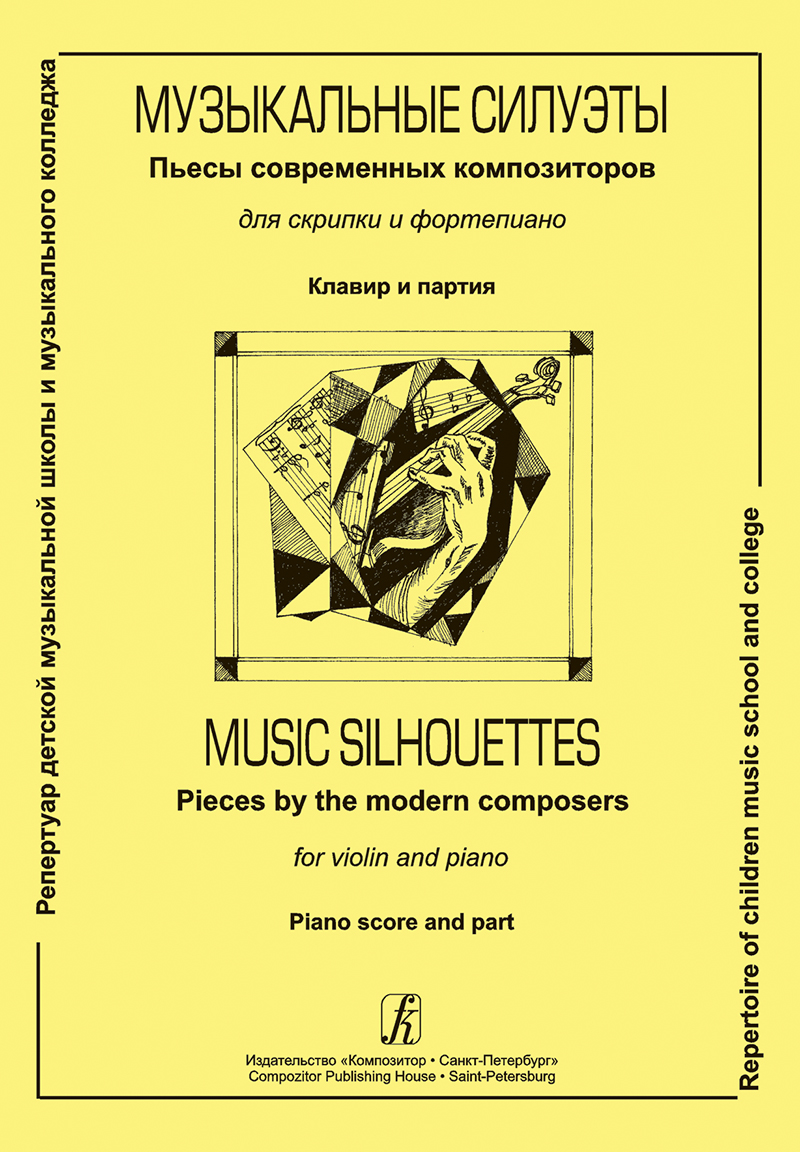 Репертуар детской музыкальной школы и музыкального колледжа

МУЗЫКАЛЬНЫЕ СИЛУЭТЫ
Пьесы современных композиторов
для скрипки и фортепиано

Клавир и партия

MUSIC SILHOUETTES
Pieces by the modern composers
for violin and piano

Piano score and part

Издательство «Композитор • Санкт-Петербург»
Compozitor Publishing House • Saint-Petersburg

Repertoire of children music school and college